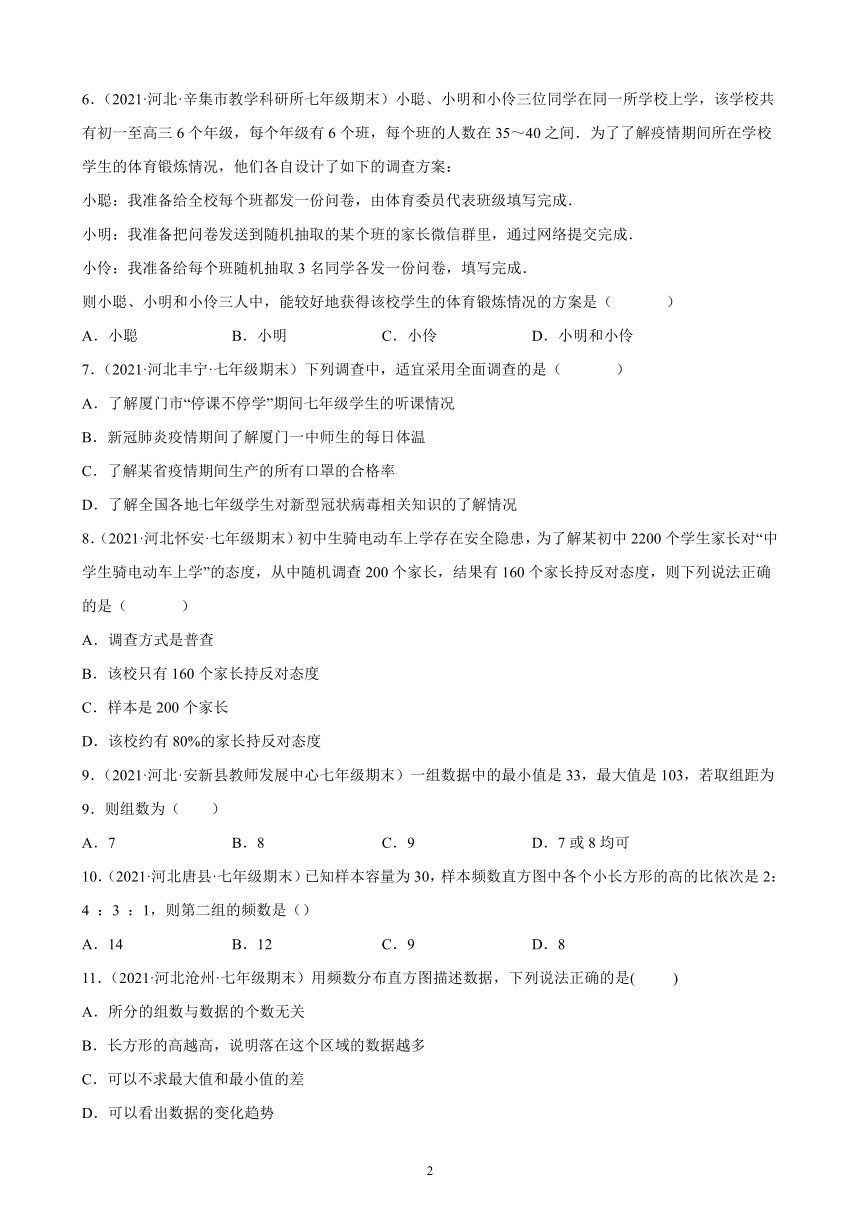 6．（2021·河北·辛集市教学科研所七年级期末）小聪、小明和小伶三位同学在同一所学校上学，该学校共有初一至高三 6 个年级，每个年级有 6 个班，每个班的人数在 35～40 之间．为了了解疫情期间所在学校学生的体育锻炼情况，他们各自设计了如下的调查方案：

小聪：我准备给全校每个班都发一份问卷，由体育委员代表班级填写完成．

小明：我准备把问卷发送到随机抽取的某个班的家长微信群里，通过网络提交完成．

小伶：我准备给每个班随机抽取 3 名同学各发一份问卷，填写完成．

则小聪、小明和小伶三人中，能较好地获得该校学生的体育锻炼情况的方案是（　　）

A．小聪　　B．小明　　C．小伶　　D．小明和小伶

7．（2021·河北丰宁·七年级期末）下列调查中，适宜采用全面调查的是（　　）

A．了解厦门市“停课不停学”期间七年级学生的听课情况

B．新冠肺炎疫情期间了解厦门一中师生的每日体温

C．了解某省疫情期间生产的所有口罩的合格率

D．了解全国各地七年级学生对新型冠状病毒相关知识的了解情况

8．（2021·河北怀安·七年级期末）初中生骑电动车上学存在安全隐患，为了解某初中 2200 个学生家长对“中学生骑电动车上学”的态度，从中随机调查 200 个家长，结果有 160 个家长持反对态度，则下列说法正确的是（　　）

A．调查方式是普查

B．该校只有 160 个家长持反对态度

C．样本是 200 个家长

D．该校约有 80%的家长持反对态度

9．（2021·河北·安新县教师发展中心七年级期末）一组数据中的最小值是 33，最大值是 103，若取组距为 9．则组数为（　　）

A．7　　B．8　　C．9　　D．7 或 8 均可

10．（2021·河北唐县·七年级期末）已知样本容量为 30，样本频数直方图中各个小长方形的高的比依次是 2：4 ：3 ：1，则第二组的频数是（）

A．14　　B．12　　C．9　　D．8

11．（2021·河北沧州·七年级期末）用频数分布直方图描述数据，下列说法正确的是(　　)

A．所分的组数与数据的个数无关

B．长方形的高越高，说明落在这个区域的数据越多

C．可以不求最大值和最小值的差

D．可以看出数据的变化趋势

2